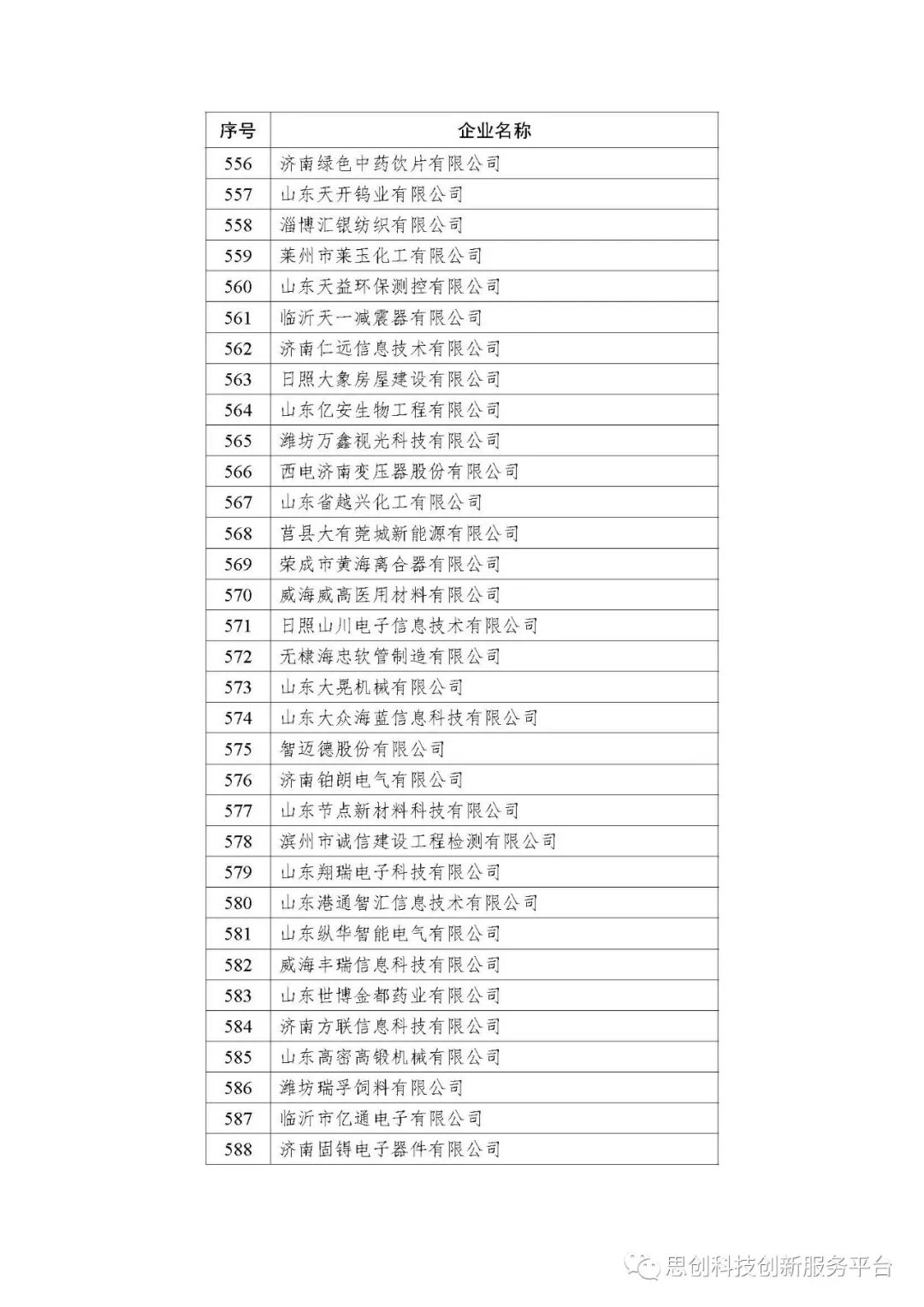 | 序号 | 企业名称 |
|---|---|
| 556 | 济南绿色中药饮片有限公司 |
| 557 | 山东天开钨业有限公司 |
| 558 | 淄博汇银纺织有限公司 |
| 559 | 莱州市莱玉化工有限公司 |
| 560 | 山东天益环保测控有限公司 |
| 561 | 临沂天一减震器有限公司 |
| 562 | 济南仁远信息技术有限公司 |
| 563 | 日照大象房屋建设有限公司 |
| 564 | 山东亿安生物工程有限公司 |
| 565 | 潍坊万鑫视光科技有限公司 |
| 566 | 西电济南变压器股份有限公司 |
| 567 | 山东省越兴化工有限公司 |
| 568 | 莒县大有莞城新能源有限公司 |
| 569 | 荣成市黄海离合器有限公司 |
| 570 | 威海威高医用材料有限公司 |
| 571 | 日照山川电子信息技术有限公司 |
| 572 | 无棣海忠软管制造有限公司 |
| 573 | 山东大晃机械有限公司 |
| 574 | 山东大众海蓝信息科技有限公司 |
| 575 | 智迈德股份有限公司 |
| 576 | 济南铂朗电气有限公司 |
| 577 | 山东节点新材料科技有限公司 |
| 578 | 滨州市诚信建设工程检测有限公司 |
| 579 | 山东翔瑞电子科技有限公司 |
| 580 | 山东港通智汇信息技术有限公司 |
| 581 | 山东纵华智能电气有限公司 |
| 582 | 威海丰瑞信息科技有限公司 |
| 583 | 山东世博金都药业有限公司 |
| 584 | 济南方联信息科技有限公司 |
| 585 | 山东高密高锻机械有限公司 |
| 586 | 潍坊瑞孚饲料有限公司 |
| 587 | 临沂市亿通电子有限公司 |
| 588 | 济南固锝电子器件有限公司 |

思创科技创新服务平台